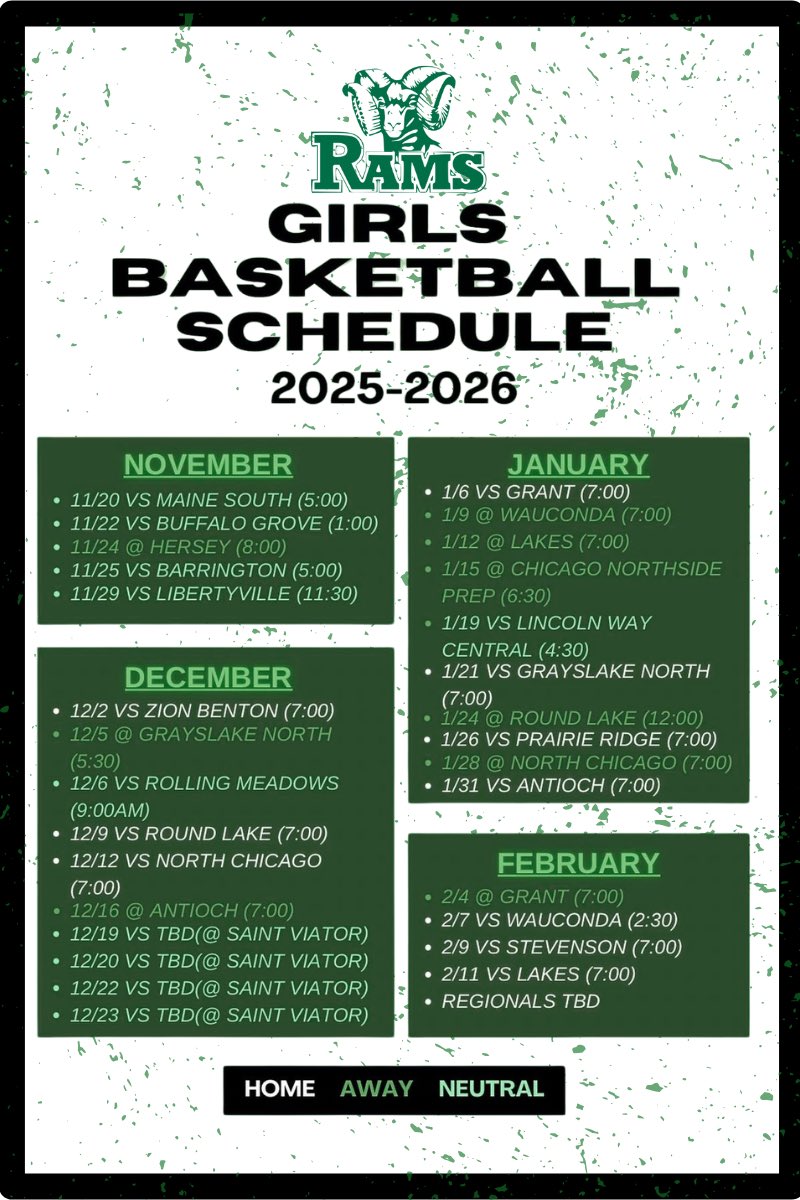 RAMS

GIRLS BASKETBALL SCHEDULE

2025-2026

NOVEMBER

- 11/20 VS MAINE SOUTH (5:00)
- 11/22 VS BUFFALO GROVE (1:00)
- 11/24 @ HERSEY (8:00)
- 11/25 VS BARRINGTON (5:00)
- 11/29 VS LIBERTYVILLE (11:30)

DECEMBER

- 12/2 VS ZION BENTON (7:00)
- 12/5 @ GRAYSLAKE NORTH (5:30)
- 12/6 VS ROLLING MEADOWS (9:00AM)
- 12/9 VS ROUND LAKE (7:00)
- 12/12 VS NORTH CHICAGO (7:00)
- 12/16 @ ANTIOCH (7:00)
- 12/19 VS TBD(@ SAINT VIATOR)
- 12/20 VS TBD(@ SAINT VIATOR)
- 12/22 VS TBD(@ SAINT VIATOR)
- 12/23 VS TBD(@ SAINT VIATOR)

JANUARY

- 1/6 VS GRANT (7:00)
- 1/9 @ WAUCONDA (7:00)
- 1/12 @ LAKES (7:00)
- 1/15 @ CHICAGO NORTHSIDE PREP (6:30)
- 1/19 VS LINCOLN WAY CENTRAL (4:30)
- 1/21 VS GRAYSLAKE NORTH (7:00)
- 1/24 @ ROUND LAKE (12:00)
- 1/26 VS PRAIRIE RIDGE (7:00)
- 1/28 @ NORTH CHICAGO (7:00)
- 1/31 VS ANTIOCH (7:00)

FEBRUARY

- 2/4 @ GRANT (7:00)
- 2/7 VS WAUCONDA (2:30)
- 2/9 VS STEVENSON (7:00)
- 2/11 VS LAKES (7:00)
- REGIONALS TBD

HOME AWAY NEUTRAL